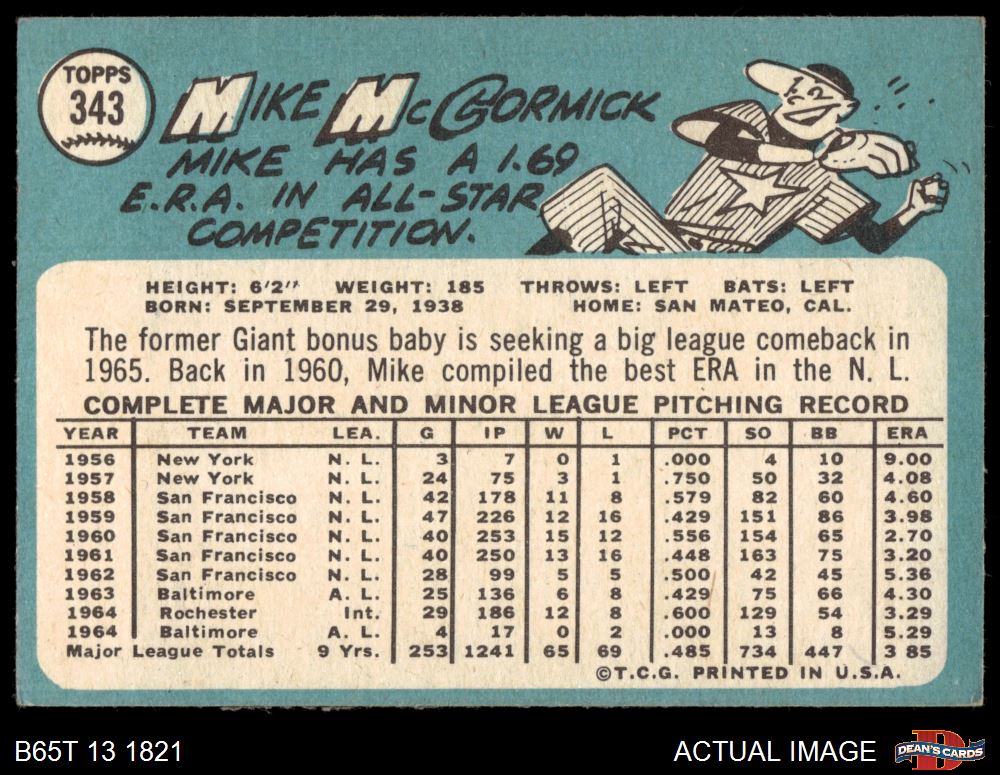 TOPPS
343

MIKE McCORMICK

MIKE HAS A 1.69 E.R.A. IN ALL-STAR COMPETITION.

HEIGHT: 6'2" WEIGHT: 185 THROWS: LEFT BATS: LEFT
BORN: SEPTEMBER 29, 1938 HOME: SAN MATEO, CAL.

The former Giant bonus baby is seeking a big league comeback in 1965. Back in 1960, Mike compiled the best ERA in the N. L.

COMPLETE MAJOR AND MINOR LEAGUE PITCHING RECORD

| YEAR | TEAM | LEA. | G | IP | W | L | PCT | SO | BB | ERA |
|---|---|---|---|---|---|---|---|---|---|---|
| 1956 | New York | N. L. | 3 | 7 | 0 | 1 | .000 | 4 | 10 | 9.00 |
| 1957 | New York | N. L. | 24 | 75 | 3 | 1 | .750 | 50 | 32 | 4.08 |
| 1958 | San Francisco | N. L. | 42 | 178 | 11 | 8 | .579 | 82 | 60 | 4.60 |
| 1959 | San Francisco | N. L. | 47 | 226 | 12 | 16 | .429 | 151 | 86 | 3.98 |
| 1960 | San Francisco | N. L. | 40 | 253 | 15 | 12 | .556 | 154 | 65 | 2.70 |
| 1961 | San Francisco | N. L. | 40 | 250 | 13 | 16 | .448 | 163 | 75 | 3.20 |
| 1962 | San Francisco | N. L. | 28 | 99 | 5 | 5 | .500 | 42 | 45 | 5.36 |
| 1963 | Baltimore | A. L. | 25 | 136 | 6 | 8 | .429 | 75 | 66 | 4.30 |
| 1964 | Rochester | Int. | 29 | 186 | 12 | 8 | .600 | 129 | 54 | 3.29 |
| 1964 | Baltimore | A. L. | 4 | 17 | 0 | 2 | .000 | 13 | 8 | 5.29 |
| Major League Totals | | 9 Yrs. | 253 | 1241 | 65 | 69 | .485 | 734 | 447 | 3 85 |

©T.C.G. PRINTED IN U.S.A.

B65T 13 1821

ACTUAL IMAGE

DEAN'S CARDS